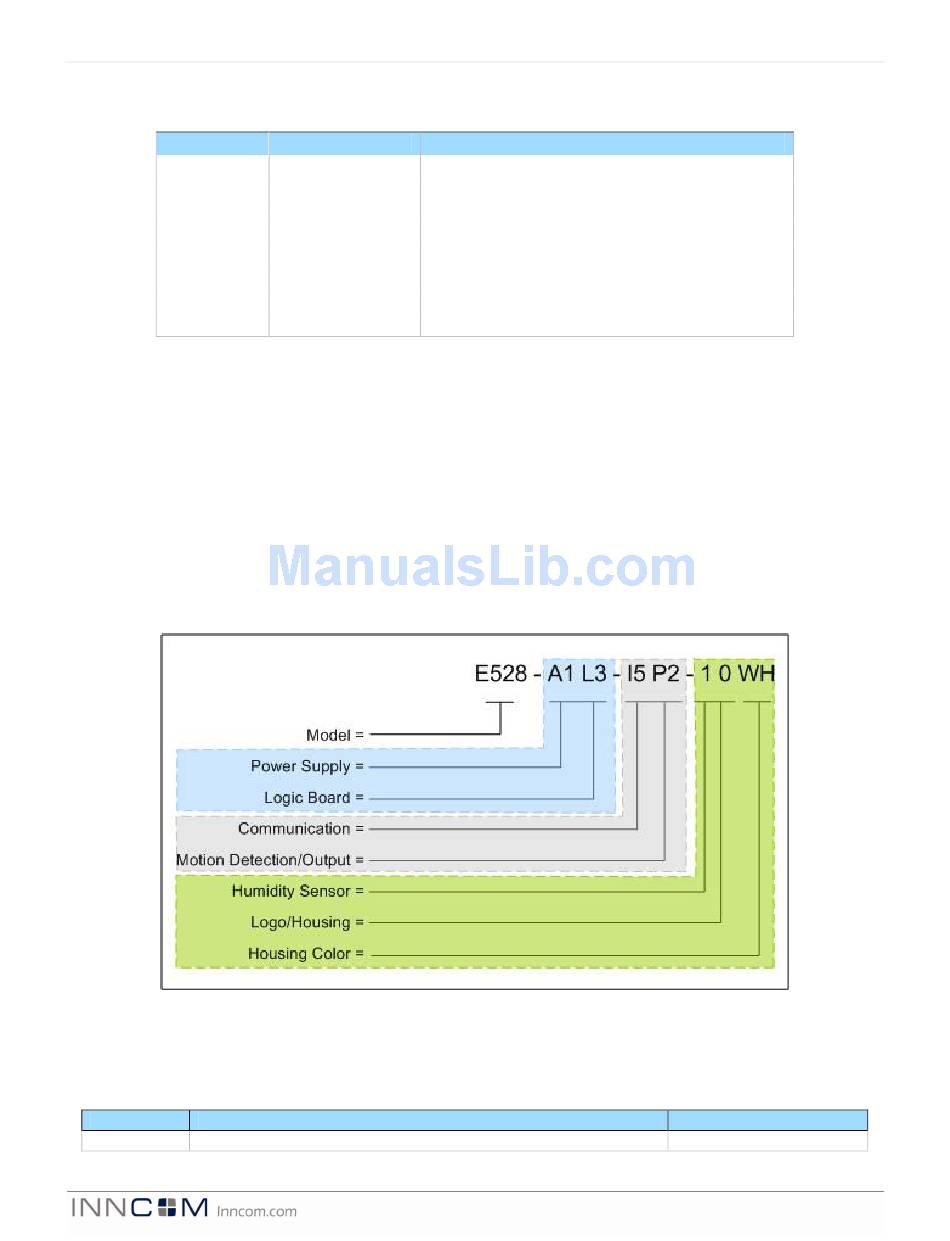 ManualsLib.com

E528 - A1 L3 - I5 P2 - 1 0 WH

Model =

Power Supply =

Logic Board =

Communication =

Motion Detection/Output =

Humidity Sensor =

Logo/Housing =

Housing Color =

INNCOM Inncom.com